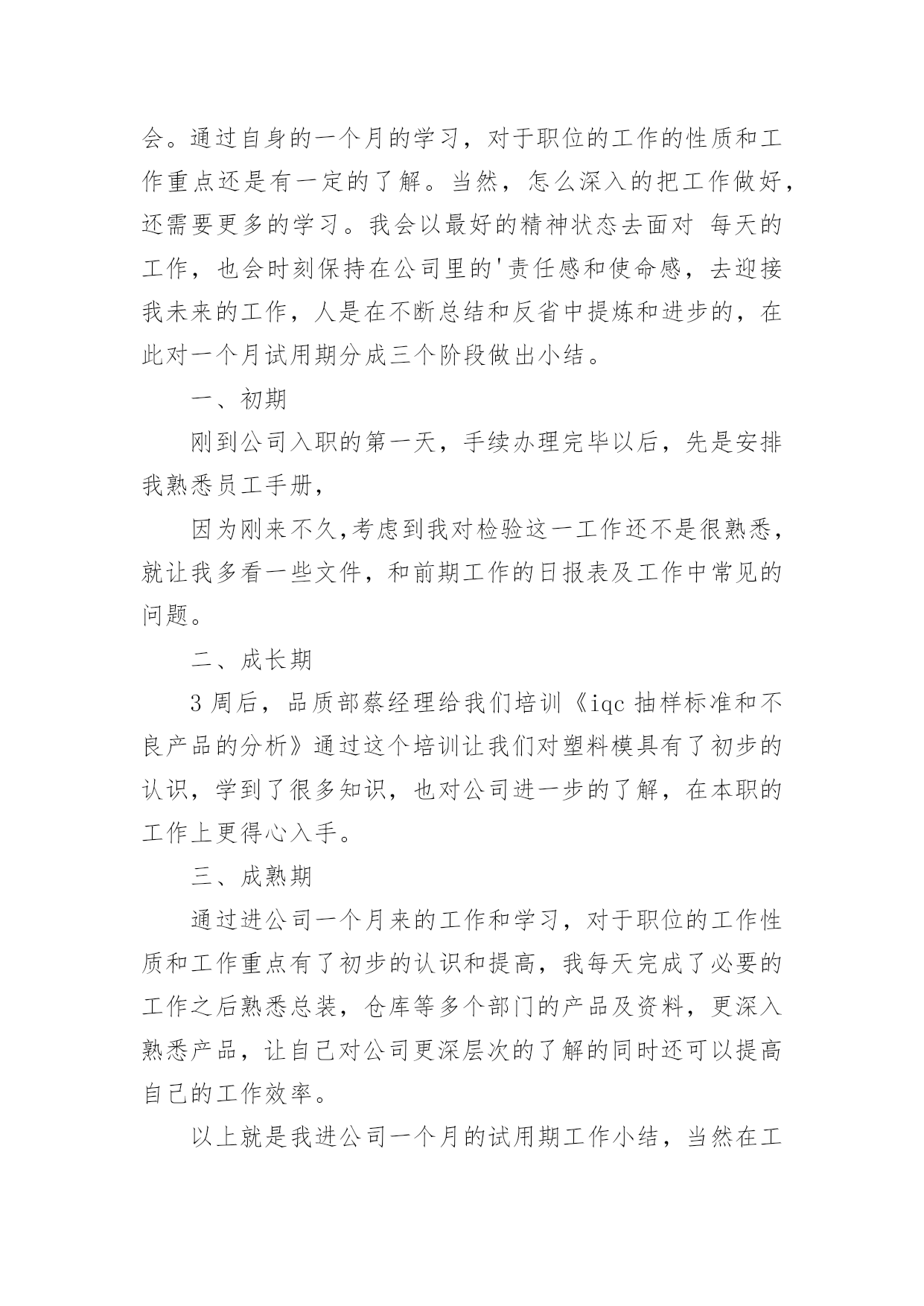 会。通过自身的一个月的学习，对于职位的工作的性质和工作重点还是有一定的了解。当然，怎么深入的把工作做好，还需要更多的学习。我会以最好的精神状态去面对 每天的工作，也会时刻保持在公司里的'责任感和使命感，去迎接我未来的工作，人是在不断总结和反省中提炼和进步的，在此对一个月试用期分成三个阶段做出小结。

一、初期

刚到公司入职的第一天，手续办理完毕以后，先是安排我熟悉员工手册，

因为刚来不久,考虑到我对检验这一工作还不是很熟悉，就让我多看一些文件，和前期工作的日报表及工作中常见的问题。

二、成长期

3 周后，品质部蔡经理给我们培训《iqc 抽样标准和不良产品的分析》通过这个培训让我们对塑料模具有了初步的认识，学到了很多知识，也对公司进一步的了解，在本职的工作上更得心入手。

三、成熟期

通过进公司一个月来的工作和学习，对于职位的工作性质和工作重点有了初步的认识和提高，我每天完成了必要的工作之后熟悉总装，仓库等多个部门的产品及资料，更深入熟悉产品，让自己对公司更深层次的了解的同时还可以提高自己的工作效率。

以上就是我进公司一个月的试用期工作小结，当然在工